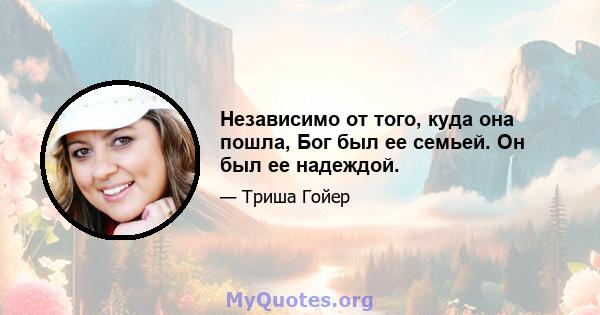 Независимо от того, куда она пошла, Бог был ее семьей. Он был ее надеждой.

— Триша Гойер

MyQuotes.org